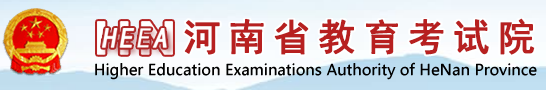 HEEA 河南省教育考试院
Higher Education Examinations Authority of HeNan Province